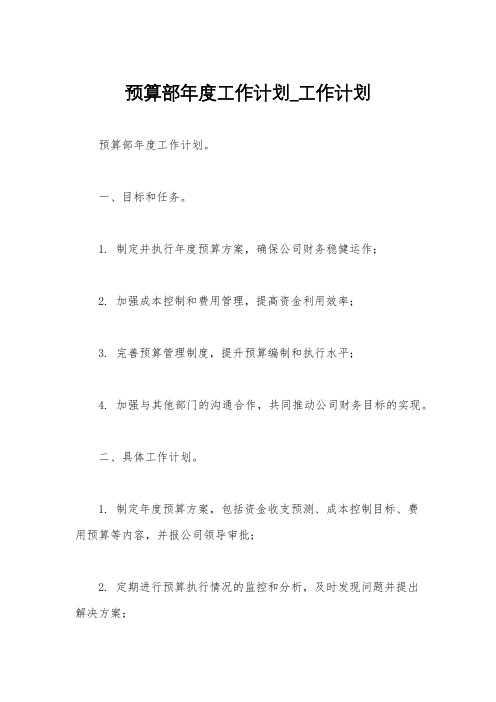 预算部年度工作计划_工作计划

预算部年度工作计划。

一、目标和任务。

1. 制定并执行年度预算方案，确保公司财务稳健运作；

2. 加强成本控制和费用管理，提高资金利用效率；

3. 完善预算管理制度，提升预算编制和执行水平；

4. 加强与其他部门的沟通合作，共同推动公司财务目标的实现。

二、具体工作计划。

1. 制定年度预算方案，包括资金收支预测、成本控制目标、费用预算等内容，并报公司领导审批；

2. 定期进行预算执行情况的监控和分析，及时发现问题并提出解决方案；